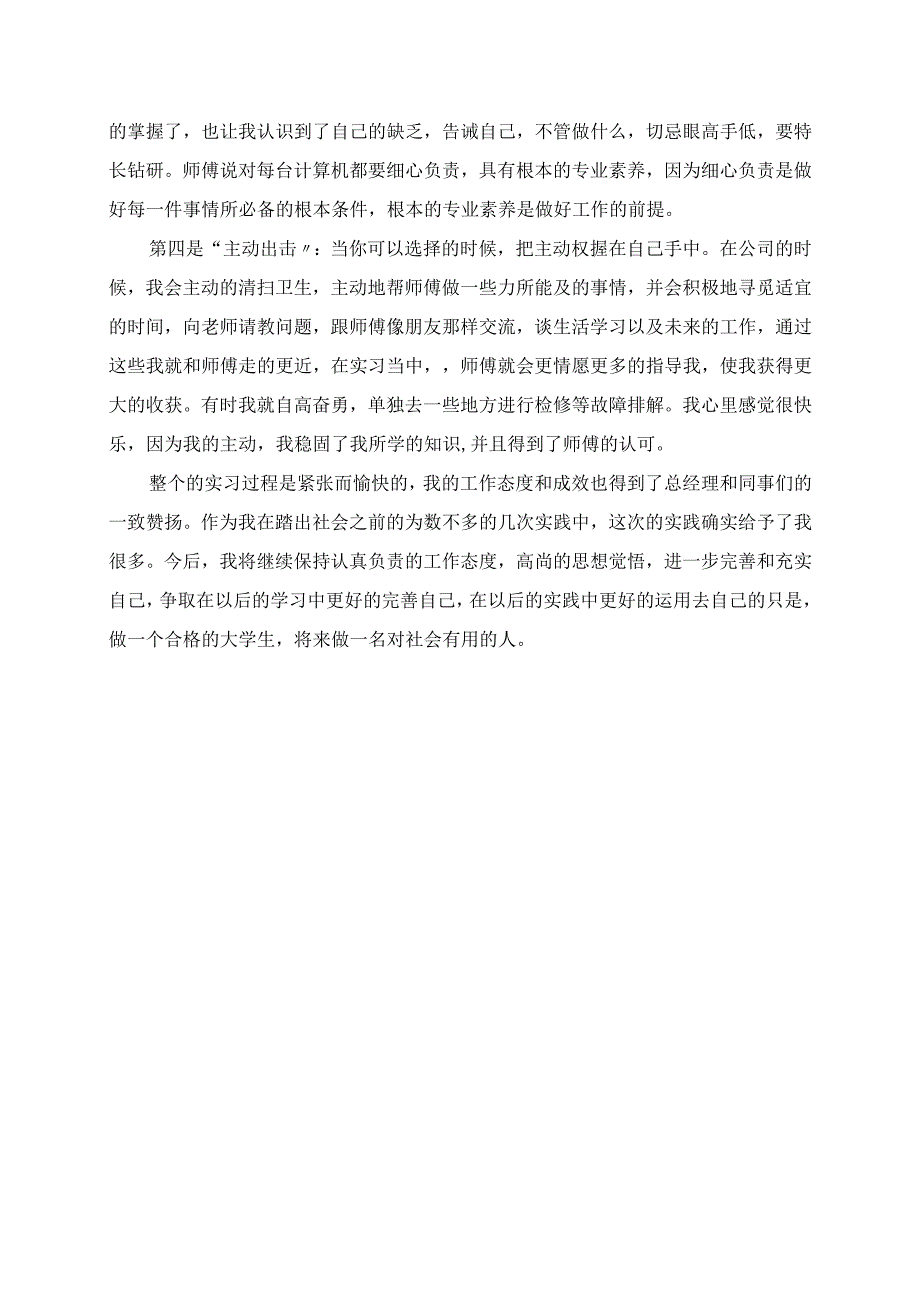 的掌握了，也让我认识到了自己的缺乏，告诫自己，不管做什么，切忌眼高手低，要特长钻研。师傅说对每台计算机都要细心负责，具有根本的专业素养，因为细心负责是做好每一件事情所必备的根本条件，根本的专业素养是做好工作的前提。

第四是“主动出击〃：当你可以选择的时候，把主动权握在自己手中。在公司的时候，我会主动的清扫卫生，主动地帮师傅做一些力所能及的事情，并会积极地寻觅适宜的时间，向老师请教问题，跟师傅像朋友那样交流，谈生活学习以及未来的工作，通过这些我就和师傅走的更近，在实习当中，，师傅就会更情愿更多的指导我，使我获得更大的收获。有时我就自高奋勇，单独去一些地方进行检修等故障排解。我心里感觉很快乐，因为我的主动，我稳固了我所学的知识,并且得到了师傅的认可。

整个的实习过程是紧张而愉快的，我的工作态度和成效也得到了总经理和同事们的一致赞扬。作为我在踏出社会之前的为数不多的几次实践中，这次的实践确实给予了我很多。今后，我将继续保持认真负责的工作态度，高尚的思想觉悟，进一步完善和充实自己，争取在以后的学习中更好的完善自己，在以后的实践中更好的运用去自己的只是，做一个合格的大学生，将来做一名对社会有用的人。